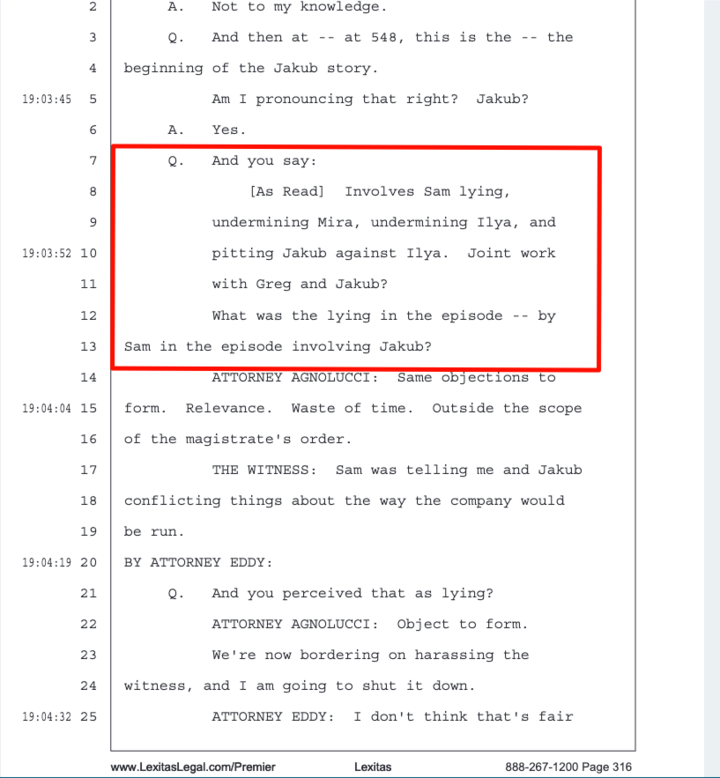 2 A. Not to my knowledge.

3 Q. And then at -- at 548, this is the -- the

4 beginning of the Jakub story.

19:03:45 5 Am I pronouncing that right? Jakub?

6 A. Yes.

7 Q. And you say:

8 [As Read] Involves Sam lying,

9 undermining Mira, undermining Ilya, and

19:03:52 10 pitting Jakub against Ilya. Joint work

11 with Greg and Jakub?

12 What was the lying in the episode -- by

13 Sam in the episode involving Jakub?

14 ATTORNEY AGNOLUCCI: Same objections to

19:04:04 15 form. Relevance. Waste of time. Outside the scope

16 of the magistrate's order.

17 THE WITNESS: Sam was telling me and Jakub

18 conflicting things about the way the company would

19 be run.

19:04:19 20 BY ATTORNEY EDDY:

21 Q. And you perceived that as lying?

22 ATTORNEY AGNOLUCCI: Object to form.

23 We're now bordering on harassing the

24 witness, and I am going to shut it down.

19:04:32 25 ATTORNEY EDDY: I don't think that's fair

www.LexitasLegal.com/Premier Lexitas 888-267-1200 Page 316